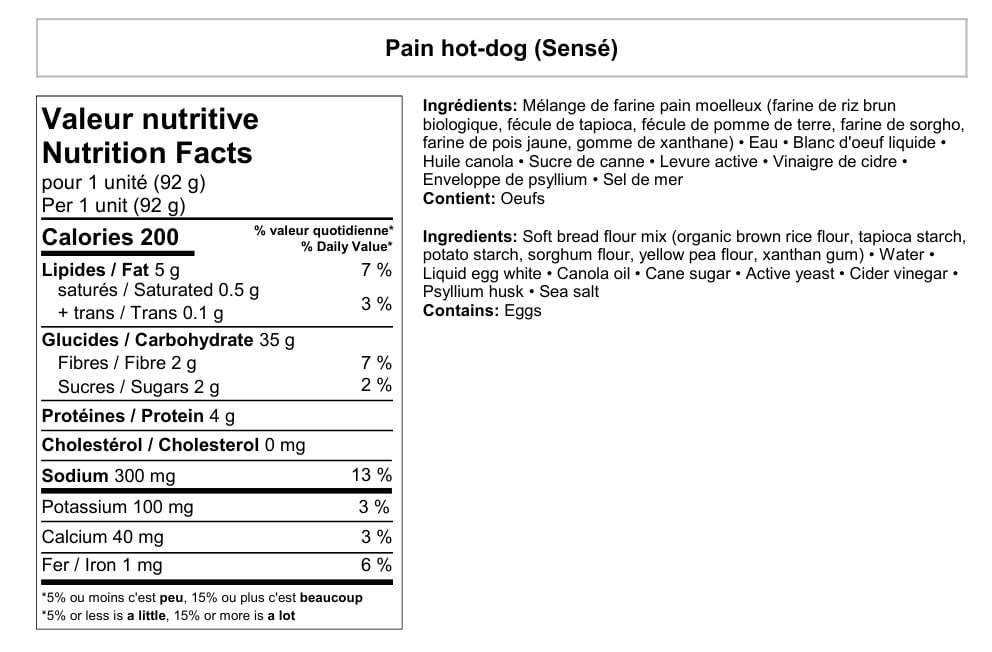 Pain hot-dog (Sensé)

Valeur nutritive
Nutrition Facts
pour 1 unité (92 g)
Per 1 unit (92 g)

| Calories 200 | % valeur quotidienne* % Daily Value* |
|---|---|
| Lipides / Fat 5 g | 7 % |
| saturés / Saturated 0.5 g + trans / Trans 0.1 g | 3 % |
| Glucides / Carbohydrate 35 g | |
| Fibres / Fibre 2 g | 7 % |
| Sucres / Sugars 2 g | 2 % |
| Protéines / Protein 4 g | |
| Cholestérol / Cholesterol 0 mg | |
| Sodium 300 mg | 13 % |
| Potassium 100 mg | 3 % |
| Calcium 40 mg | 3 % |
| Fer / Iron 1 mg | 6 % |

*5% ou moins c'est peu, 15% ou plus c'est beaucoup
*5% or less is a little, 15% or more is a lot

Ingrédients: Mélange de farine pain moelleux (farine de riz brun biologique, fécule de tapioca, fécule de pomme de terre, farine de sorgho, farine de pois jaune, gomme de xanthane) • Eau • Blanc d'oeuf liquide • Huile canola • Sucre de canne • Levure active • Vinaigre de cidre • Enveloppe de psyllium • Sel de mer
Contient: Oeufs

Ingredients: Soft bread flour mix (organic brown rice flour, tapioca starch, potato starch, sorghum flour, yellow pea flour, xanthan gum) • Water • Liquid egg white • Canola oil • Cane sugar • Active yeast • Cider vinegar • Psyllium husk • Sea salt
Contains: Eggs